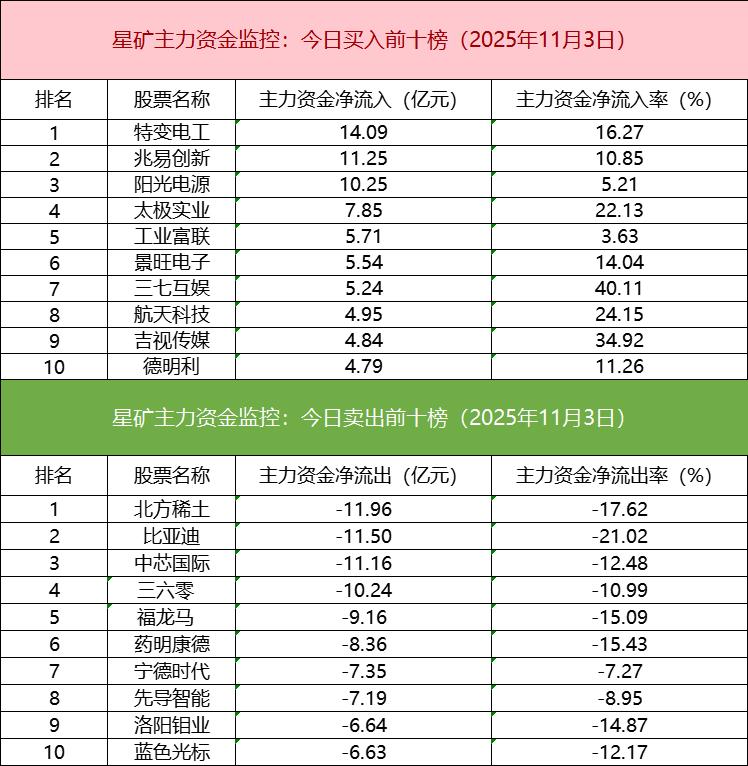 星矿主力资金监控：今日买入前十榜（2025年11月3日）

| 排名 | 股票名称 | 主力资金净流入（亿元） | 主力资金净流入率（%） |
|---|---|---|---|
| 1 | 特变电工 | 14.09 | 16.27 |
| 2 | 兆易创新 | 11.25 | 10.85 |
| 3 | 阳光电源 | 10.25 | 5.21 |
| 4 | 太极实业 | 7.85 | 22.13 |
| 5 | 工业富联 | 5.71 | 3.63 |
| 6 | 景旺电子 | 5.54 | 14.04 |
| 7 | 三七互娱 | 5.24 | 40.11 |
| 8 | 航天科技 | 4.95 | 24.15 |
| 9 | 吉视传媒 | 4.84 | 34.92 |
| 10 | 德明利 | 4.79 | 11.26 |

星矿主力资金监控：今日卖出前十榜（2025年11月3日）

| 排名 | 股票名称 | 主力资金净流出（亿元） | 主力资金净流出率（%） |
|---|---|---|---|
| 1 | 北方稀土 | -11.96 | -17.62 |
| 2 | 比亚迪 | -11.50 | -21.02 |
| 3 | 中芯国际 | -11.16 | -12.48 |
| 4 | 三六零 | -10.24 | -10.99 |
| 5 | 福龙马 | -9.16 | -15.09 |
| 6 | 药明康德 | -8.36 | -15.43 |
| 7 | 宁德时代 | -7.35 | -7.27 |
| 8 | 先导智能 | -7.19 | -8.95 |
| 9 | 洛阳钼业 | -6.64 | -14.87 |
| 10 | 蓝色光标 | -6.63 | -12.17 |